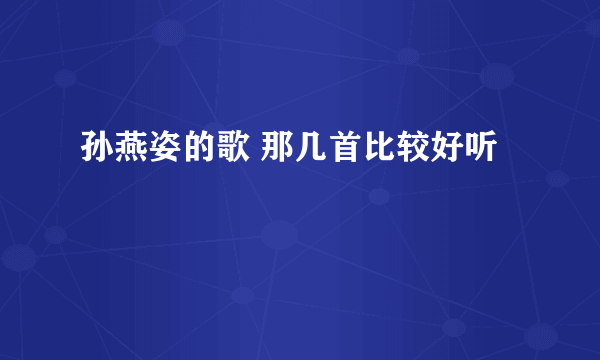 孙燕姿的歌 那几首比较好听